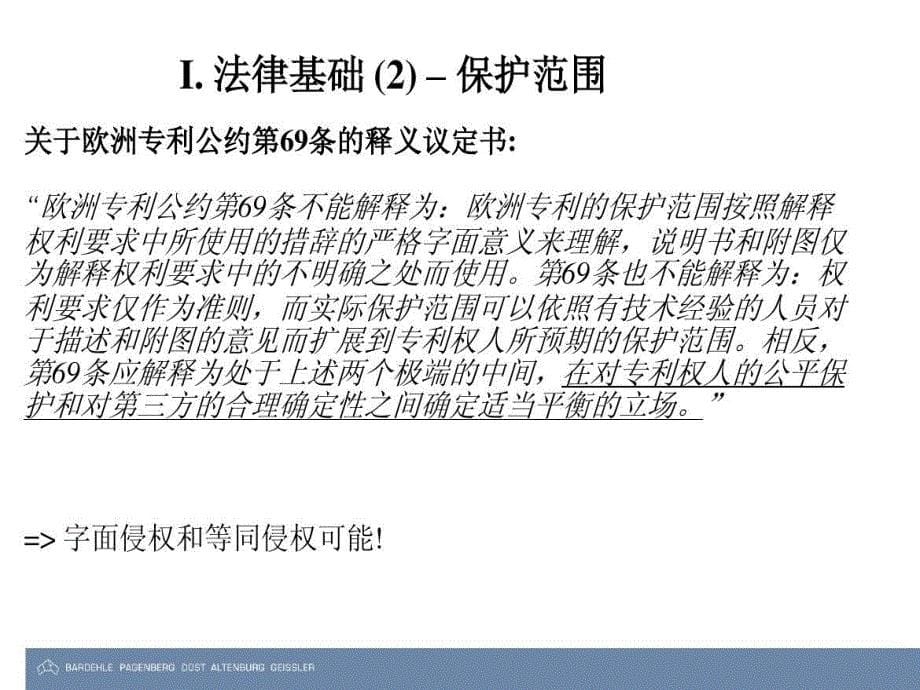 I. 法律基础 (2) – 保护范围

关于欧洲专利公约第69条的释义议定书:

“欧洲专利公约第69条不能解释为：欧洲专利的保护范围按照解释权利要求中所使用的措辞的严格字面意义来理解，说明书和附图仅为解释权利要求中的不明确之处而使用。第69条也不能解释为：权利要求仅作为准则，而实际保护范围可以依照有技术经验的人员对于描述和附图的意见而扩展到专利权人所预期的保护范围。相反，第69条应解释为处于上述两个极端的中间，在对专利权人的公平保护和对第三方的合理确定性之间确定适当平衡的立场。”

=> 字面侵权和等同侵权可能!

BARDEHLE PAGENBERG DOST ALTENBURG GEISSLER